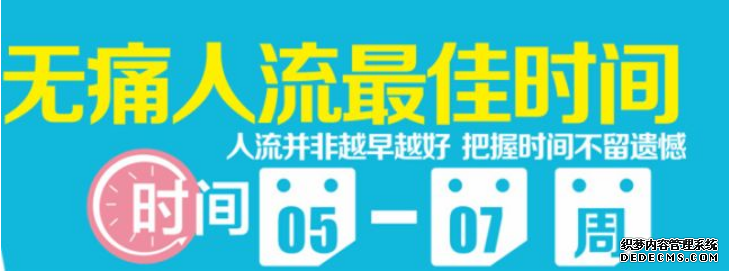 无痛人流最佳时间

人流并非越早越好 把握时间不留遗憾

时间 05 — 07 周

织梦内容管理系统
DEDECMS.COM